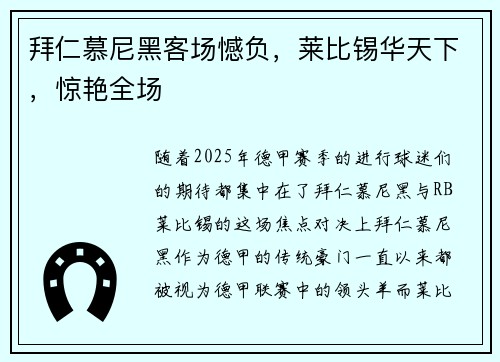 拜仁慕尼黑客场憾负，莱比锡华天下，惊艳全场

随着2025年德甲赛季的进行球迷们的期待都集中在了拜仁慕尼黑与RB莱比锡的这场焦点对决上拜仁慕尼黑作为德甲的传统豪门一直以来都被视为德甲联赛中的领头羊而莱比